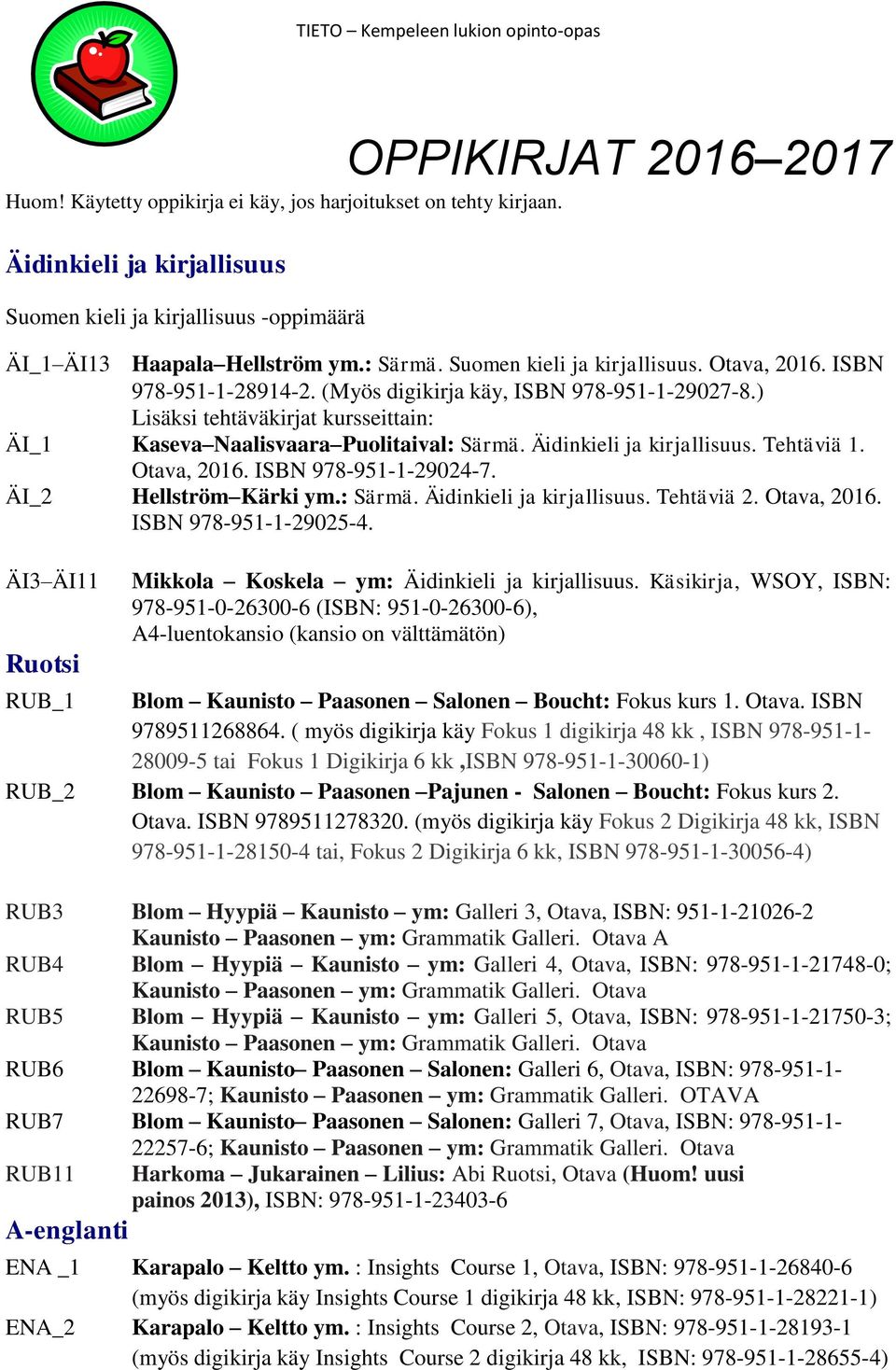 TIETO – Kempeleen lukion opinto-opas

OPPIKIRJAT 2016–2017

Huom! Käytetty oppikirja ei käy, jos harjoitukset on tehty kirjaan.

Äidinkieli ja kirjallisuus

Suomen kieli ja kirjallisuus -oppimäärä

ÄI_1–ÄI13 Haapala–Hellström ym.: Särmä. Suomen kieli ja kirjallisuus. Otava, 2016. ISBN 978-951-1-28914-2. (Myös digikirja käy, ISBN 978-951-1-29027-8.)
Lisäksi tehtäväkirjat kursseittain:

ÄI_1 Kaseva–Naalisvaara–Puolitaival: Särmä. Äidinkieli ja kirjallisuus. Tehtäviä 1. Otava, 2016. ISBN 978-951-1-29024-7.

ÄI_2 Hellström–Kärki ym.: Särmä. Äidinkieli ja kirjallisuus. Tehtäviä 2. Otava, 2016. ISBN 978-951-1-29025-4.

ÄI3–ÄI11 Mikkola – Koskela – ym: Äidinkieli ja kirjallisuus. Käsikirja, WSOY, ISBN: 978-951-0-26300-6 (ISBN: 951-0-26300-6), A4-luentokansio (kansio on välttämätön)

Ruotsi

RUB_1 Blom – Kaunisto – Paasonen – Salonen – Boucht: Fokus kurs 1. Otava. ISBN 9789511268864. ( myös digikirja käy Fokus 1 digikirja 48 kk , ISBN 978-951-1-28009-5 tai Fokus 1 Digikirja 6 kk ,ISBN 978-951-1-30060-1)

RUB_2 Blom – Kaunisto – Paasonen –Pajunen - Salonen – Boucht: Fokus kurs 2. Otava. ISBN 9789511278320. (myös digikirja käy Fokus 2 Digikirja 48 kk, ISBN 978-951-1-28150-4 tai, Fokus 2 Digikirja 6 kk, ISBN 978-951-1-30056-4)

RUB3 Blom – Hyypiä – Kaunisto – ym: Galleri 3, Otava, ISBN: 951-1-21026-2
Kaunisto – Paasonen – ym: Grammatik Galleri. Otava A

RUB4 Blom – Hyypiä – Kaunisto – ym: Galleri 4, Otava, ISBN: 978-951-1-21748-0; Kaunisto – Paasonen – ym: Grammatik Galleri. Otava

RUB5 Blom – Hyypiä – Kaunisto – ym: Galleri 5, Otava, ISBN: 978-951-1-21750-3; Kaunisto – Paasonen – ym: Grammatik Galleri. Otava

RUB6 Blom – Kaunisto– Paasonen – Salonen: Galleri 6, Otava, ISBN: 978-951-1-22698-7; Kaunisto – Paasonen – ym: Grammatik Galleri. OTAVA

RUB7 Blom – Kaunisto– Paasonen – Salonen: Galleri 7, Otava, ISBN: 978-951-1-22257-6; Kaunisto – Paasonen – ym: Grammatik Galleri. Otava

RUB11 Harkoma – Jukarainen – Lilius: Abi Ruotsi, Otava (Huom! uusi painos 2013), ISBN: 978-951-1-23403-6

A-englanti

ENA _1 Karapalo – Keltto ym. : Insights Course 1, Otava, ISBN: 978-951-1-26840-6 (myös digikirja käy Insights Course 1 digikirja 48 kk, ISBN: 978-951-1-28221-1)

ENA_2 Karapalo – Keltto ym. : Insights Course 2, Otava, ISBN: 978-951-1-28193-1 (myös digikirja käy Insights Course 2 digikirja 48 kk, ISBN: 978-951-1-28655-4)